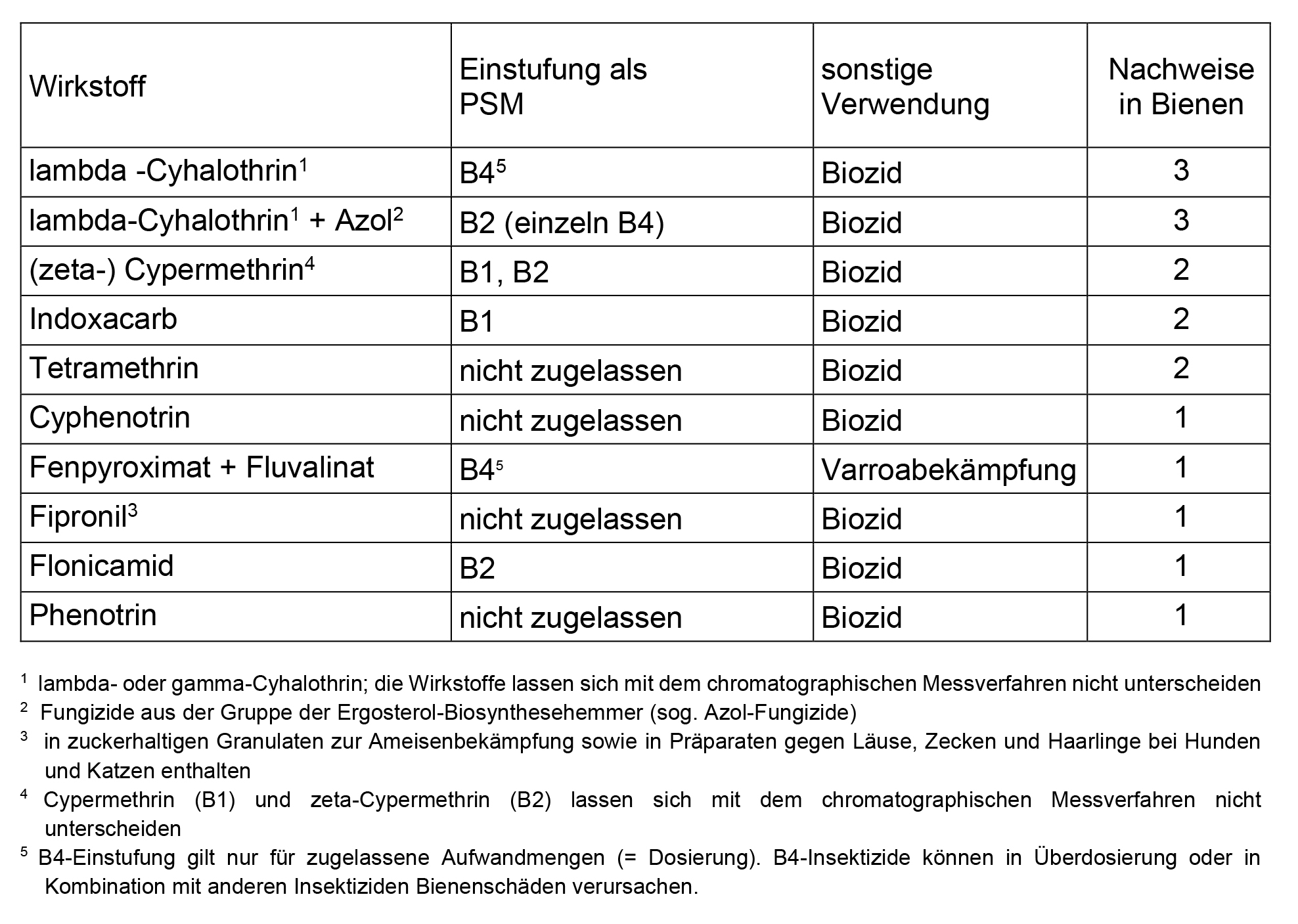 | Wirkstoff | Einstufung als PSM | sonstige Verwendung | Nachweise in Bienen |
|---|---|---|---|
| lambda -Cyhalothrin$^1$ | B4$^5$ | Biozid | 3 |
| lambda-Cyhalothrin$^1$ + Azol$^2$ | B2 (einzeln B4) | Biozid | 3 |
| (zeta-) Cypermethrin$^4$ | B1, B2 | Biozid | 2 |
| Indoxacarb | B1 | Biozid | 2 |
| Tetramethrin | nicht zugelassen | Biozid | 2 |
| Cyphenotrin | nicht zugelassen | Biozid | 1 |
| Fenpyroximat + Fluvalinat | B4$^5$ | Varroabekämpfung | 1 |
| Fipronil$^3$ | nicht zugelassen | Biozid | 1 |
| Flonicamid | B2 | Biozid | 1 |
| Phenotrin | nicht zugelassen | Biozid | 1 |

$^1$ lambda- oder gamma-Cyhalothrin; die Wirkstoffe lassen sich mit dem chromatographischen Messverfahren nicht unterscheiden

$^2$ Fungizide aus der Gruppe der Ergosterol-Biosynthesehemmer (sog. Azol-Fungizide)

$^3$ in zuckerhaltigen Granulaten zur Ameisenbekämpfung sowie in Präparaten gegen Läuse, Zecken und Haarlinge bei Hunden und Katzen enthalten

$^4$ Cypermethrin (B1) und zeta-Cypermethrin (B2) lassen sich mit dem chromatographischen Messverfahren nicht unterscheiden

$^5$ B4-Einstufung gilt nur für zugelassene Aufwandmengen (= Dosierung). B4-Insektizide können in Überdosierung oder in Kombination mit anderen Insektiziden Bienenschäden verursachen.